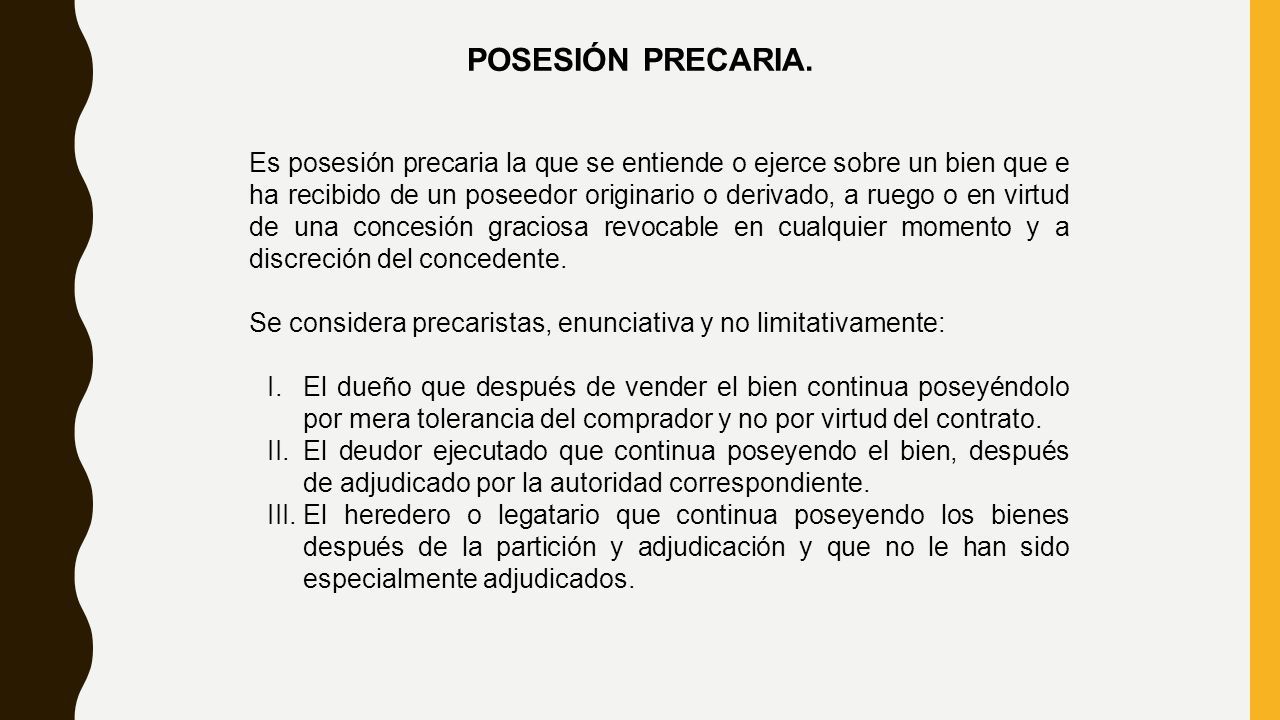 POSESIÓN PRECARIA.

Es posesión precaria la que se entiende o ejerce sobre un bien que e ha recibido de un poseedor originario o derivado, a ruego o en virtud de una concesión graciosa revocable en cualquier momento y a discreción del concedente.

Se considera precaristas, enunciativa y no limitativamente:

I. El dueño que después de vender el bien continua poseyéndolo por mera tolerancia del comprador y no por virtud del contrato.
II. El deudor ejecutado que continua poseyendo el bien, después de adjudicado por la autoridad correspondiente.
III. El heredero o legatario que continua poseyendo los bienes después de la partición y adjudicación y que no le han sido especialmente adjudicados.